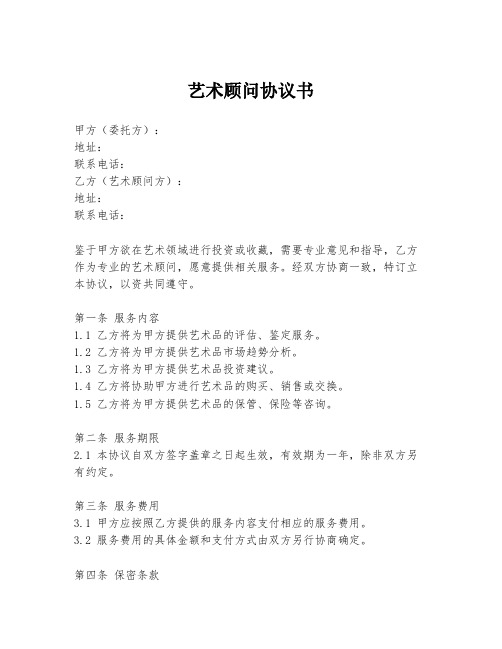 艺术顾问协议书

甲方（委托方）：
地址：
联系电话：
乙方（艺术顾问方）：
地址：
联系电话：

鉴于甲方欲在艺术领域进行投资或收藏，需要专业意见和指导，乙方作为专业的艺术顾问，愿意提供相关服务。经双方协商一致，特订立本协议，以资共同遵守。

第一条 服务内容
1.1 乙方将为甲方提供艺术品的评估、鉴定服务。
1.2 乙方将为甲方提供艺术品市场趋势分析。
1.3 乙方将为甲方提供艺术品投资建议。
1.4 乙方将协助甲方进行艺术品的购买、销售或交换。
1.5 乙方将为甲方提供艺术品的保管、保险等咨询。

第二条 服务期限
2.1 本协议自双方签字盖章之日起生效，有效期为一年，除非双方另有约定。

第三条 服务费用
3.1 甲方应按照乙方提供的服务内容支付相应的服务费用。
3.2 服务费用的具体金额和支付方式由双方另行协商确定。

第四条 保密条款